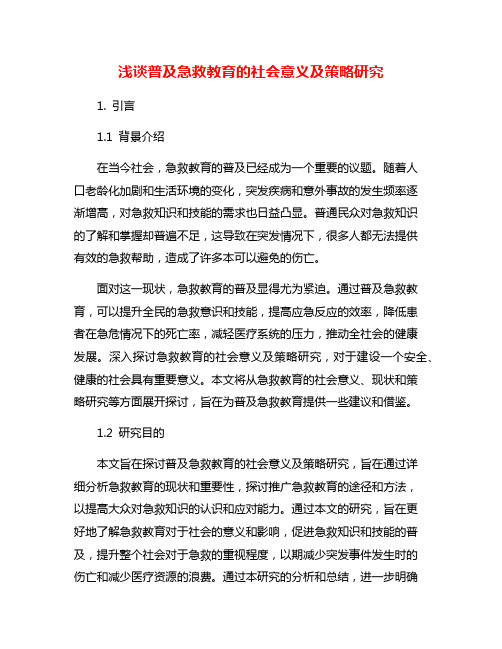 浅谈普及急救教育的社会意义及策略研究

1. 引言

1.1 背景介绍

在当今社会，急救教育的普及已经成为一个重要的议题。随着人口老龄化加剧和生活环境的变化，突发疾病和意外事故的发生频率逐渐增高，对急救知识和技能的需求也日益凸显。普通民众对急救知识的了解和掌握却普遍不足，这导致在突发情况下，很多人都无法提供有效的急救帮助，造成了许多本可以避免的伤亡。

面对这一现状，急救教育的普及显得尤为紧迫。通过普及急救教育，可以提升全民的急救意识和技能，提高应急反应的效率，降低患者在急危情况下的死亡率，减轻医疗系统的压力，推动全社会的健康发展。深入探讨急救教育的社会意义及策略研究，对于建设一个安全、健康的社会具有重要意义。本文将从急救教育的社会意义、现状和策略研究等方面展开探讨，旨在为普及急救教育提供一些建议和借鉴。

1.2 研究目的

本文旨在探讨普及急救教育的社会意义及策略研究，旨在通过详细分析急救教育的现状和重要性，探讨推广急救教育的途径和方法，以提高大众对急救知识的认识和应对能力。通过本文的研究，旨在更好地了解急救教育对于社会的意义和影响，促进急救知识和技能的普及，提升整个社会对于急救的重视程度，以期减少突发事件发生时的伤亡和减少医疗资源的浪费。通过本研究的分析和总结，进一步明确